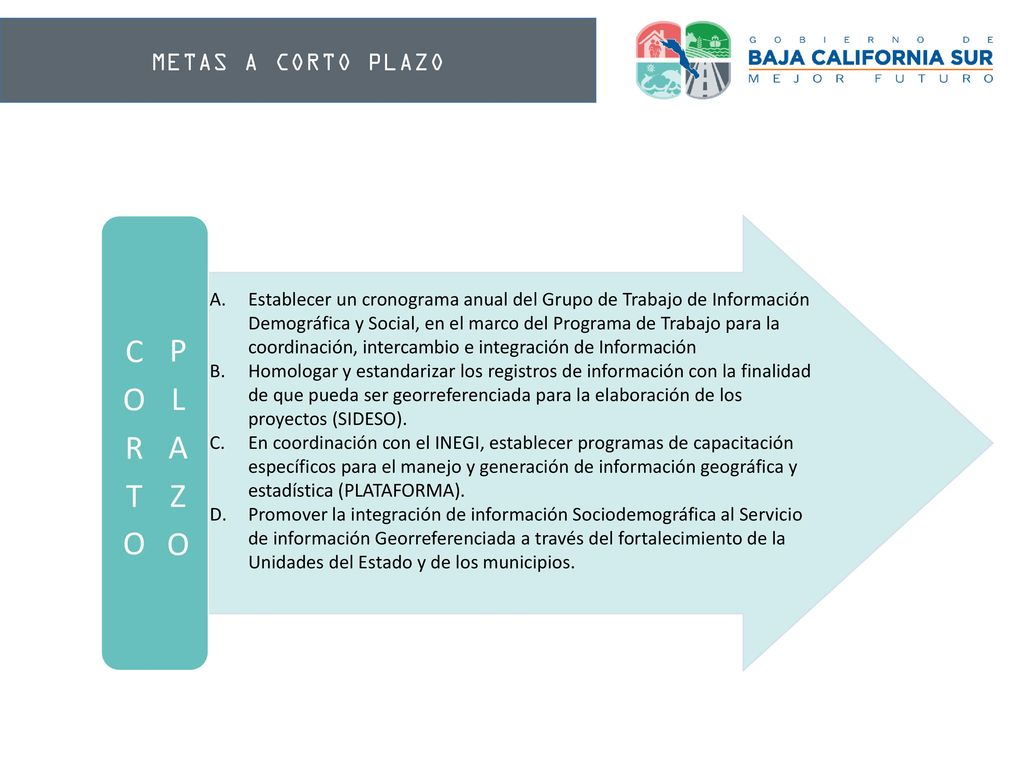 METAS A CORTO PLAZO

GOBIERNO DE
BAJA CALIFORNIA SUR
MEJOR FUTURO

CORTO PLAZO

A. Establecer un cronograma anual del Grupo de Trabajo de Información Demográfica y Social, en el marco del Programa de Trabajo para la coordinación, intercambio e integración de Información
B. Homologar y estandarizar los registros de información con la finalidad de que pueda ser georreferenciada para la elaboración de los proyectos (SIDESO).
C. En coordinación con el INEGI, establecer programas de capacitación específicos para el manejo y generación de información geográfica y estadística (PLATAFORMA).
D. Promover la integración de información Sociodemográfica al Servicio de información Georreferenciada a través del fortalecimiento de la Unidades del Estado y de los municipios.